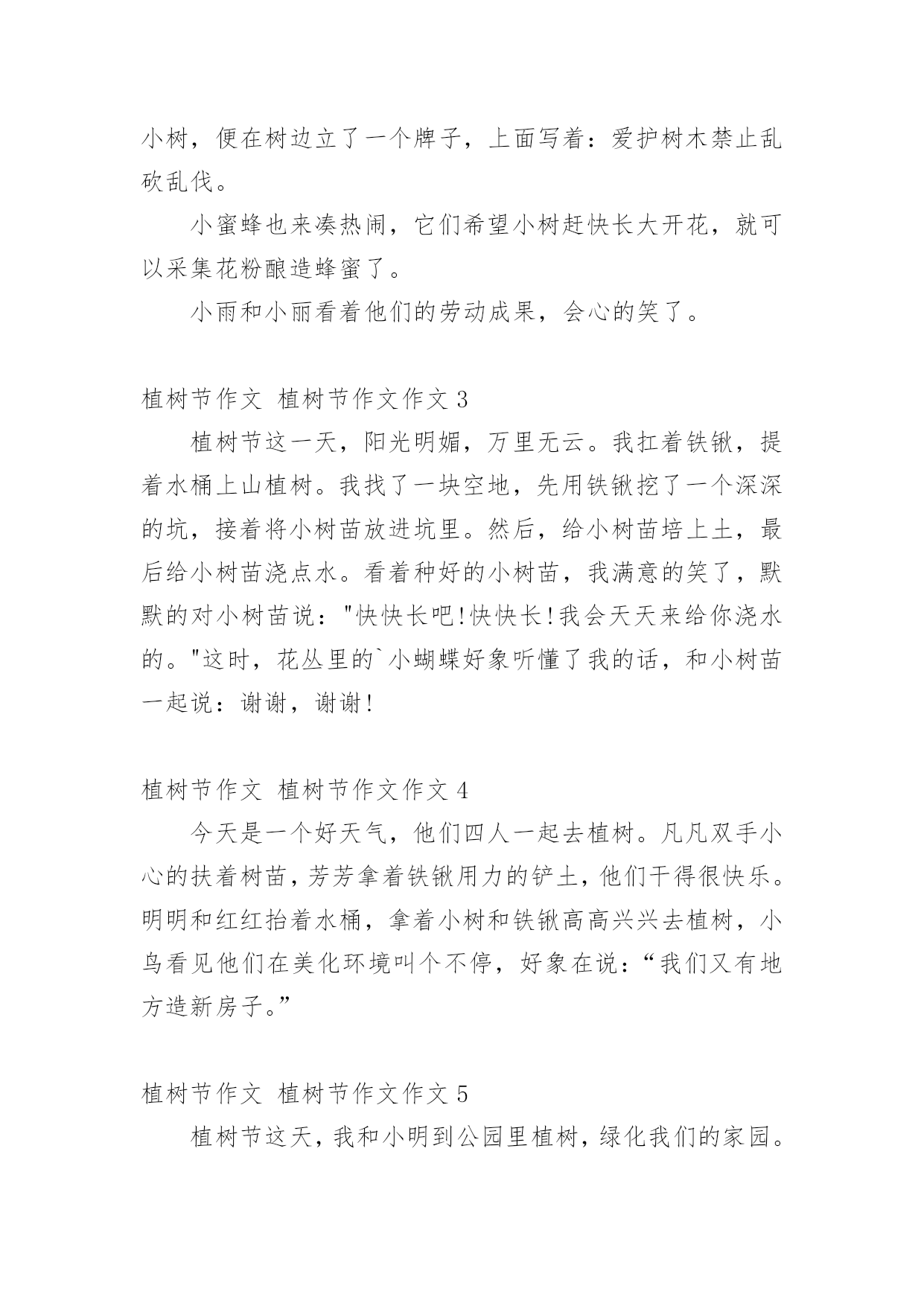 小树，便在树边立了一个牌子，上面写着：爱护树木禁止乱砍乱伐。

小蜜蜂也来凑热闹，它们希望小树赶快长大开花，就可以采集花粉酿造蜂蜜了。

小雨和小丽看着他们的劳动成果，会心的笑了。

植树节作文 植树节作文作文 3

植树节这一天，阳光明媚，万里无云。我扛着铁锹，提着水桶上山植树。我找了一块空地，先用铁锹挖了一个深深的坑，接着将小树苗放进坑里。然后，给小树苗培上土，最后给小树苗浇点水。看着种好的小树苗，我满意的笑了，默默的对小树苗说："快快长吧!快快长!我会天天来给你浇水的。"这时，花丛里的`小蝴蝶好象听懂了我的话，和小树苗一起说：谢谢，谢谢!

植树节作文 植树节作文作文 4

今天是一个好天气，他们四人一起去植树。凡凡双手小心的扶着树苗，芳芳拿着铁锹用力的铲土，他们干得很快乐。明明和红红抬着水桶，拿着小树和铁锹高高兴兴去植树，小鸟看见他们在美化环境叫个不停，好象在说：“我们又有地方造新房子。”

植树节作文 植树节作文作文 5

植树节这天，我和小明到公园里植树，绿化我们的家园。